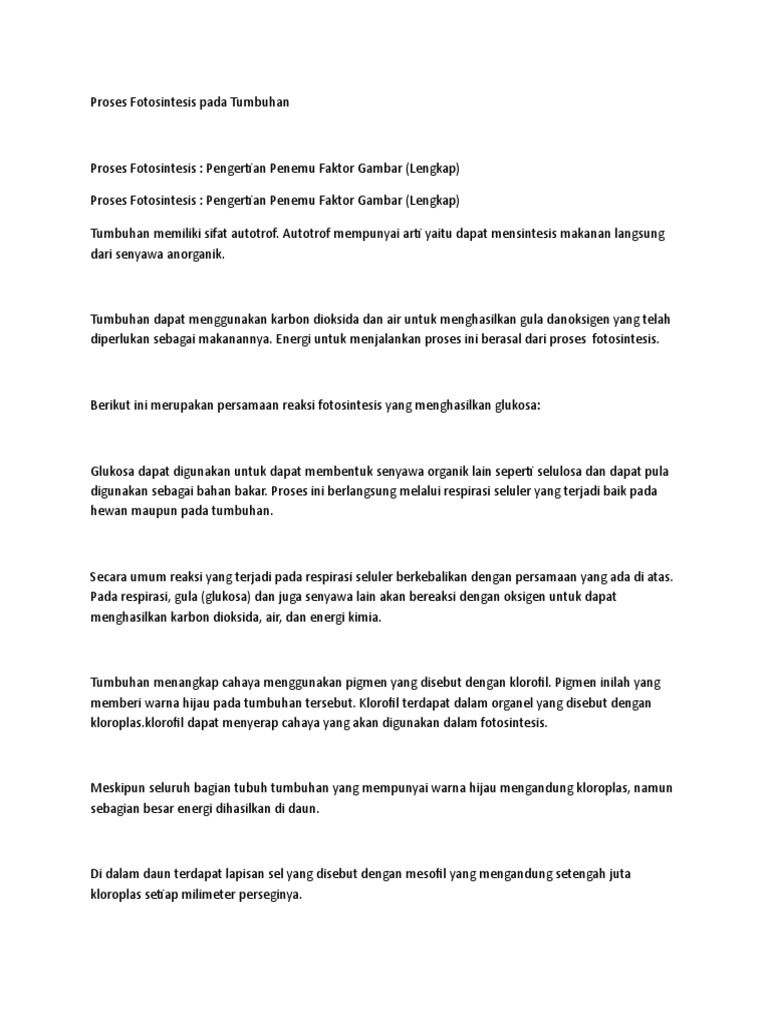 Proses Fotosintesis pada Tumbuhan

Proses Fotosintesis : Pengertian Penemu Faktor Gambar (Lengkap)

Proses Fotosintesis : Pengertian Penemu Faktor Gambar (Lengkap)

Tumbuhan memiliki sifat autotrof. Autotrof mempunyai arti yaitu dapat mensintesis makanan langsung dari senyawa anorganik.

Tumbuhan dapat menggunakan karbon dioksida dan air untuk menghasilkan gula danoksigen yang telah diperlukan sebagai makanannya. Energi untuk menjalankan proses ini berasal dari proses fotosintesis.

Berikut ini merupakan persamaan reaksi fotosintesis yang menghasilkan glukosa:

Glukosa dapat digunakan untuk dapat membentuk senyawa organik lain seperti selulosa dan dapat pula digunakan sebagai bahan bakar. Proses ini berlangsung melalui respirasi seluler yang terjadi baik pada hewan maupun pada tumbuhan.

Secara umum reaksi yang terjadi pada respirasi seluler berkebalikan dengan persamaan yang ada di atas. Pada respirasi, gula (glukosa) dan juga senyawa lain akan bereaksi dengan oksigen untuk dapat menghasilkan karbon dioksida, air, dan energi kimia.

Tumbuhan menangkap cahaya menggunakan pigmen yang disebut dengan klorofil. Pigmen inilah yang memberi warna hijau pada tumbuhan tersebut. Klorofil terdapat dalam organel yang disebut dengan kloroplas.klorofil dapat menyerap cahaya yang akan digunakan dalam fotosintesis.

Meskipun seluruh bagian tubuh tumbuhan yang mempunyai warna hijau mengandung kloroplas, namun sebagian besar energi dihasilkan di daun.

Di dalam daun terdapat lapisan sel yang disebut dengan mesofil yang mengandung setengah juta kloroplas setiap milimeter perseginya.